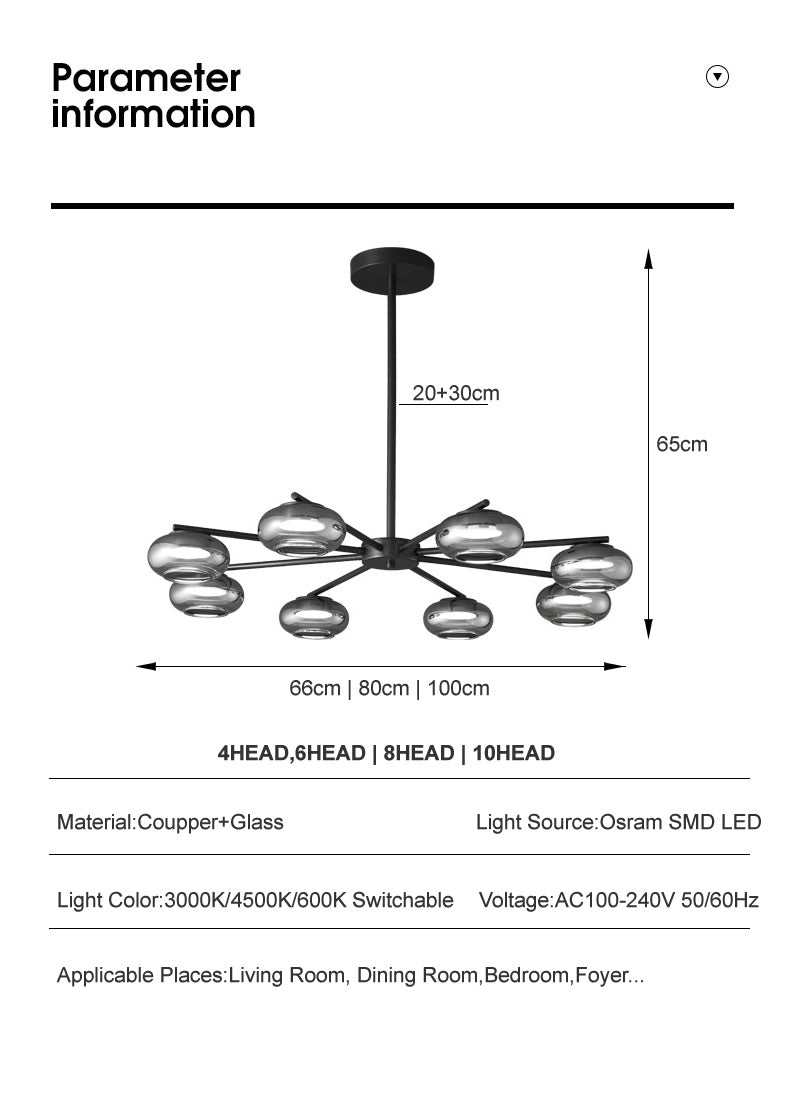 Parameter information

20+30cm

65cm

66cm | 80cm | 100cm

4HEAD,6HEAD | 8HEAD | 10HEAD

Material:Coupper+Glass

Light Source:Osram SMD LED

Light Color:3000K/4500K/600K Switchable

Voltage:AC100-240V 50/60Hz

Applicable Places:Living Room, Dining Room,Bedroom,Foyer...